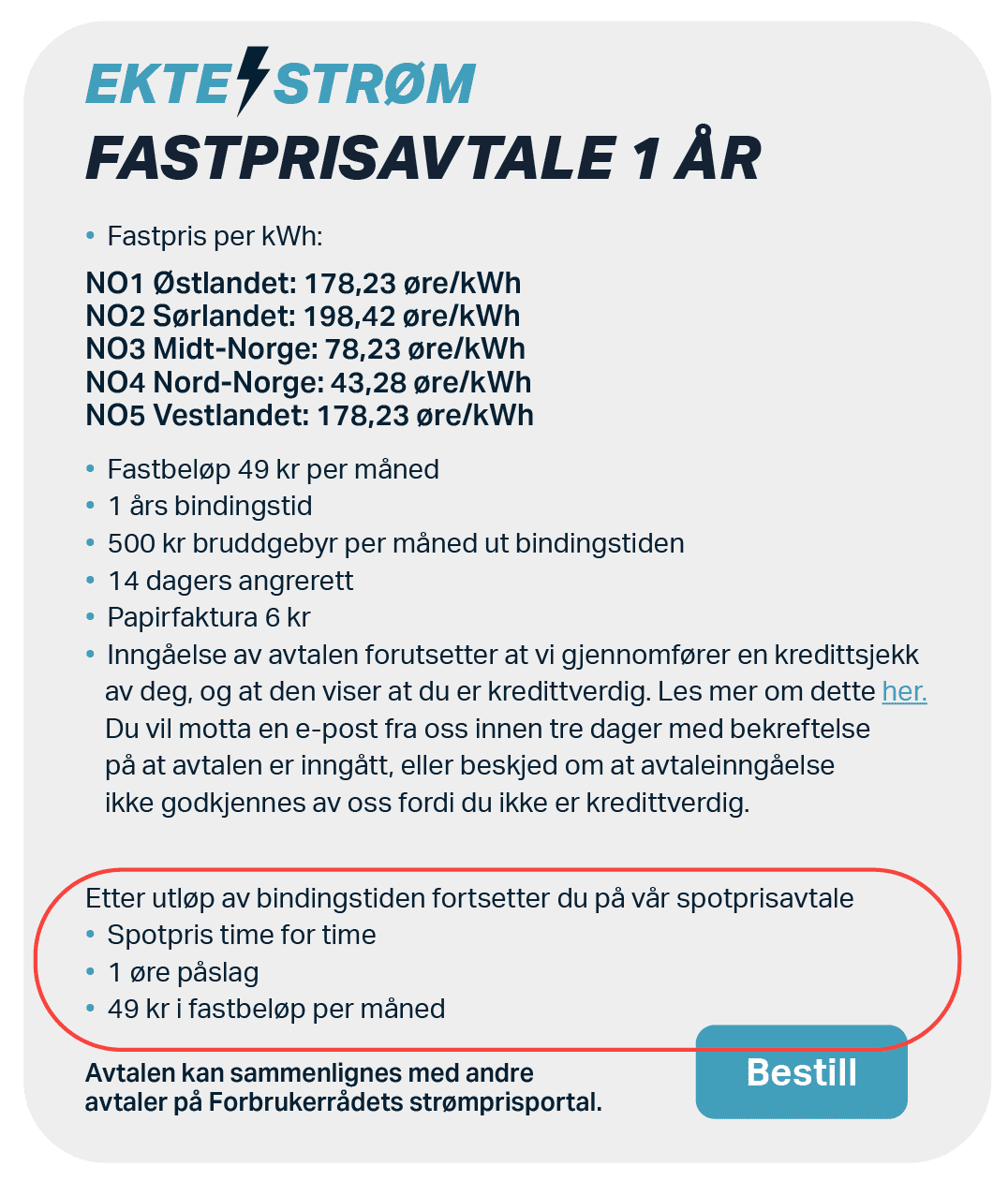 EKTE STRØM
FASTPRISAVTALE 1 ÅR

• Fastpris per kWh:

NO1 Østlandet: 178,23 øre/kWh
NO2 Sørlandet: 198,42 øre/kWh
NO3 Midt-Norge: 78,23 øre/kWh
NO4 Nord-Norge: 43,28 øre/kWh
NO5 Vestlandet: 178,23 øre/kWh

• Fastbeløp 49 kr per måned
• 1 års bindingstid
• 500 kr bruddgebyr per måned ut bindingstiden
• 14 dagers angrerett
• Papirfaktura 6 kr
• Inngåelse av avtalen forutsetter at vi gjennomfører en kredittsjekk av deg, og at den viser at du er kredittverdig. Les mer om dette her. Du vil motta en e-post fra oss innen tre dager med bekreftelse på at avtalen er inngått, eller beskjed om at avtaleinngåelse ikke godkjennes av oss fordi du ikke er kredittverdig.

Etter utløp av bindingstiden fortsetter du på vår spotprisavtale
• Spotpris time for time
• 1 øre påslag
• 49 kr i fastbeløp per måned

Avtalen kan sammenlignes med andre avtaler på Forbrukerrådets strømprisportal.

Bestill